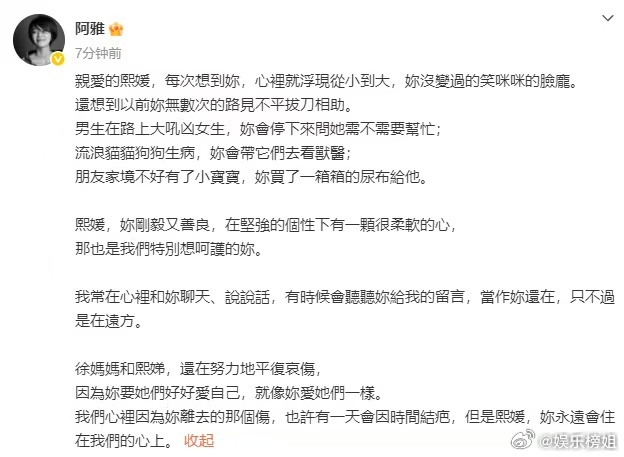 阿雅
7分钟前

親愛的熙媛，每次想到妳，心裡就浮現從小到大，妳沒變過的笑咪咪的臉龐。
還想到以前妳無數次的路見不平拔刀相助。
男生在路上大吼凶女生，妳會停下來問她需不需要幫忙；
流浪貓貓狗狗生病，妳會帶它們去看獸醫；
朋友家境不好有了小寶寶，妳買了一箱箱的尿布給他。

熙媛，妳剛毅又善良，在堅強的個性下有一顆很柔軟的心，
那也是我們特別想呵護的妳。

我常在心裡和妳聊天、說說話，有時候會聽聽妳給我的留言，當作妳還在，只不過是在遠方。

徐媽媽和熙娣，還在努力地平復哀傷，
因為妳要她們好好愛自己，就像妳愛她們一樣。
我們心裡因為妳離去的那個傷，也許有一天會因時間結疤，但是熙媛，妳永遠會住在我們的心上。 收起

@娱乐榜姐